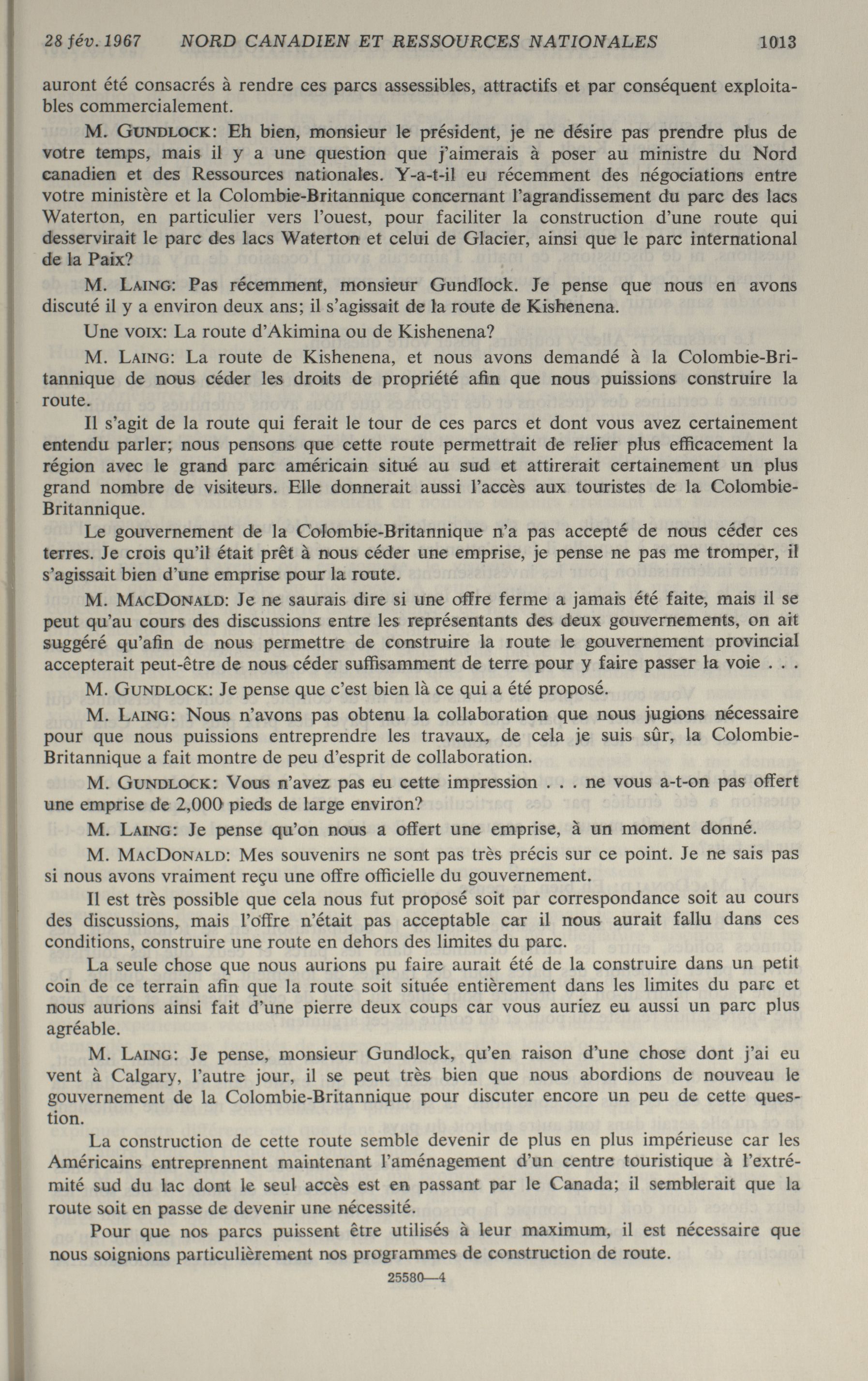 28 fév. 1967 NORD CANADIEN ET RESSOURCES NATIONALES 1013

auront été consacrés à rendre ces parcs assessibles, attractifs et par conséquent exploitables commercialement.

M. GUNDLOCK: Eh bien, monsieur le président, je ne désire pas prendre plus de votre temps, mais il y a une question que j'aimerais à poser au ministre du Nord canadien et des Ressources nationales. Y-a-t-il eu récemment des négociations entre votre ministère et la Colombie-Britannique concernant l'agrandissement du parc des lacs Waterton, en particulier vers l'ouest, pour faciliter la construction d'une route qui desservirait le parc des lacs Waterton et celui de Glacier, ainsi que le parc international de la Paix?

M. LAING: Pas récemment, monsieur Gundlock. Je pense que nous en avons discuté il y a environ deux ans; il s'agissait de la route de Kishenena.

Une VOIX: La route d'Akimina ou de Kishenena?

M. LAING: La route de Kishenena, et nous avons demandé à la Colombie-Britannique de nous céder les droits de propriété afin que nous puissions construire la route.

Il s'agit de la route qui ferait le tour de ces parcs et dont vous avez certainement entendu parler; nous pensons que cette route permettrait de relier plus efficacement la région avec le grand parc américain situé au sud et attirerait certainement un plus grand nombre de visiteurs. Elle donnerait aussi l'accès aux touristes de la Colombie-Britannique.

Le gouvernement de la Colombie-Britannique n'a pas accepté de nous céder ces terres. Je crois qu'il était prêt à nous céder une emprise, je pense ne pas me tromper, il s'agissait bien d'une emprise pour la route.

M. MACDONALD: Je ne saurais dire si une offre ferme a jamais été faite, mais il se peut qu'au cours des discussions entre les représentants des deux gouvernements, on ait suggéré qu'afin de nous permettre de construire la route le gouvernement provincial accepterait peut-être de nous céder suffisamment de terre pour y faire passer la voie . . .

M. GUNDLOCK: Je pense que c'est bien là ce qui a été proposé.

M. LAING: Nous n'avons pas obtenu la collaboration que nous jugions nécessaire pour que nous puissions entreprendre les travaux, de cela je suis sûr, la Colombie-Britannique a fait montre de peu d'esprit de collaboration.

M. GUNDLOCK: Vous n'avez pas eu cette impression . . . ne vous a-t-on pas offert une emprise de 2,000 pieds de large environ?

M. LAING: Je pense qu'on nous a offert une emprise, à un moment donné.

M. MACDONALD: Mes souvenirs ne sont pas très précis sur ce point. Je ne sais pas si nous avons vraiment reçu une offre officielle du gouvernement.

Il est très possible que cela nous fut proposé soit par correspondance soit au cours des discussions, mais l'offre n'était pas acceptable car il nous aurait fallu dans ces conditions, construire une route en dehors des limites du parc.

La seule chose que nous aurions pu faire aurait été de la construire dans un petit coin de ce terrain afin que la route soit située entièrement dans les limites du parc et nous aurions ainsi fait d'une pierre deux coups car vous auriez eu aussi un parc plus agréable.

M. LAING: Je pense, monsieur Gundlock, qu'en raison d'une chose dont j'ai eu vent à Calgary, l'autre jour, il se peut très bien que nous abordions de nouveau le gouvernement de la Colombie-Britannique pour discuter encore un peu de cette question.

La construction de cette route semble devenir de plus en plus impérieuse car les Américains entreprennent maintenant l'aménagement d'un centre touristique à l'extrémité sud du lac dont le seul accès est en passant par le Canada; il semblerait que la route soit en passe de devenir une nécessité.

Pour que nos parcs puissent être utilisés à leur maximum, il est nécessaire que nous soignions particulièrement nos programmes de construction de route.

25580—4